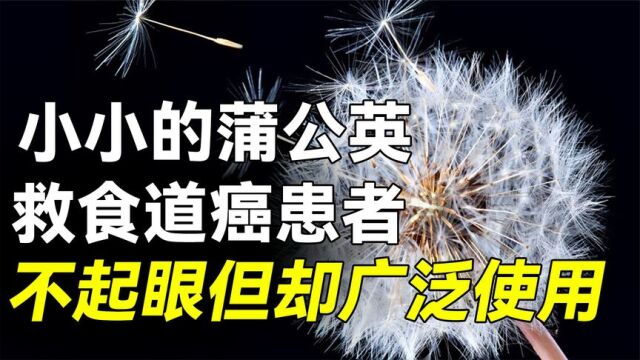 小小的蒲公英
救食道癌患者
不起眼但却广泛使用